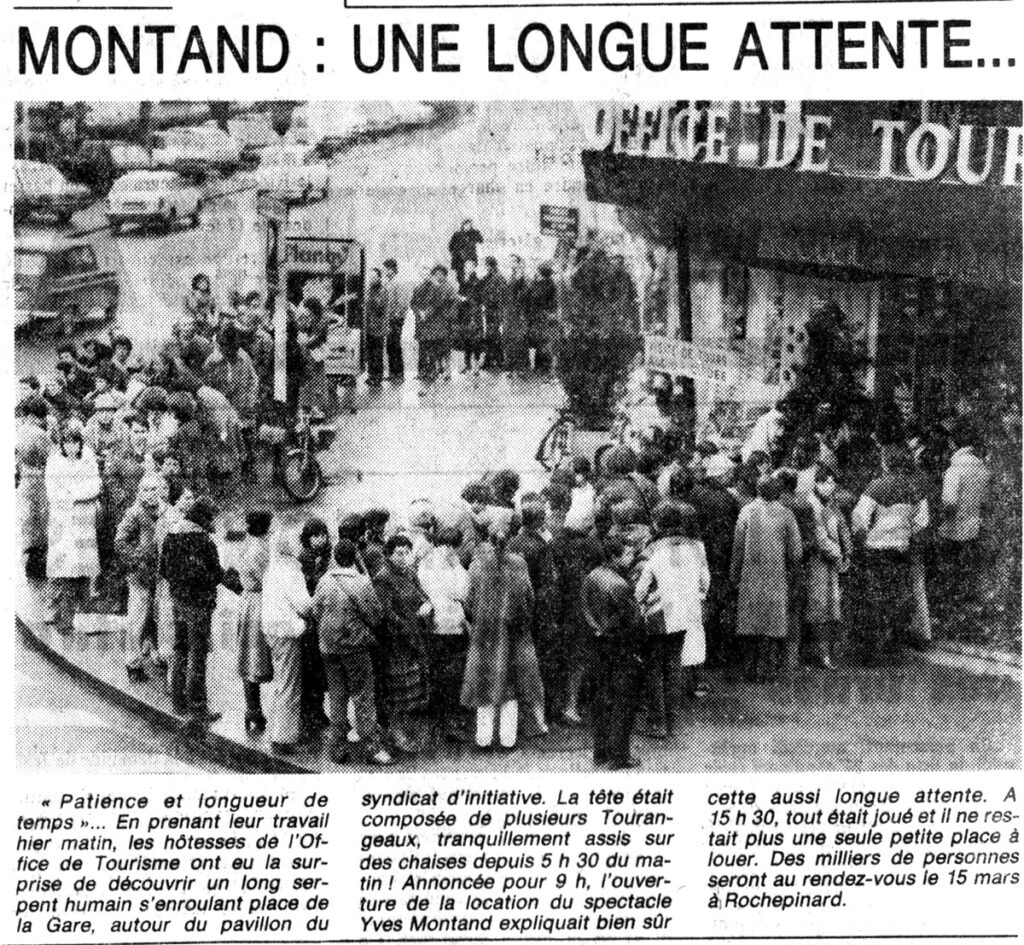 MONTAND : UNE LONGUE ATTENTE...

OFFICE DE TOUR

« Patience et longueur de temps »... En prenant leur travail hier matin, les hôtesses de l'Office de Tourisme ont eu la surprise de découvrir un long serpent humain s'enroulant place de la Gare, autour du pavillon du syndicat d'initiative. La tête était composée de plusieurs Tourangeaux, tranquillement assis sur des chaises depuis 5 h 30 du matin ! Annoncée pour 9 h, l'ouverture de la location du spectacle Yves Montand expliquait bien sûr cette aussi longue attente. A 15 h 30, tout était joué et il ne restait plus une seule petite place à louer. Des milliers de personnes seront au rendez-vous le 15 mars à Rochepinard.